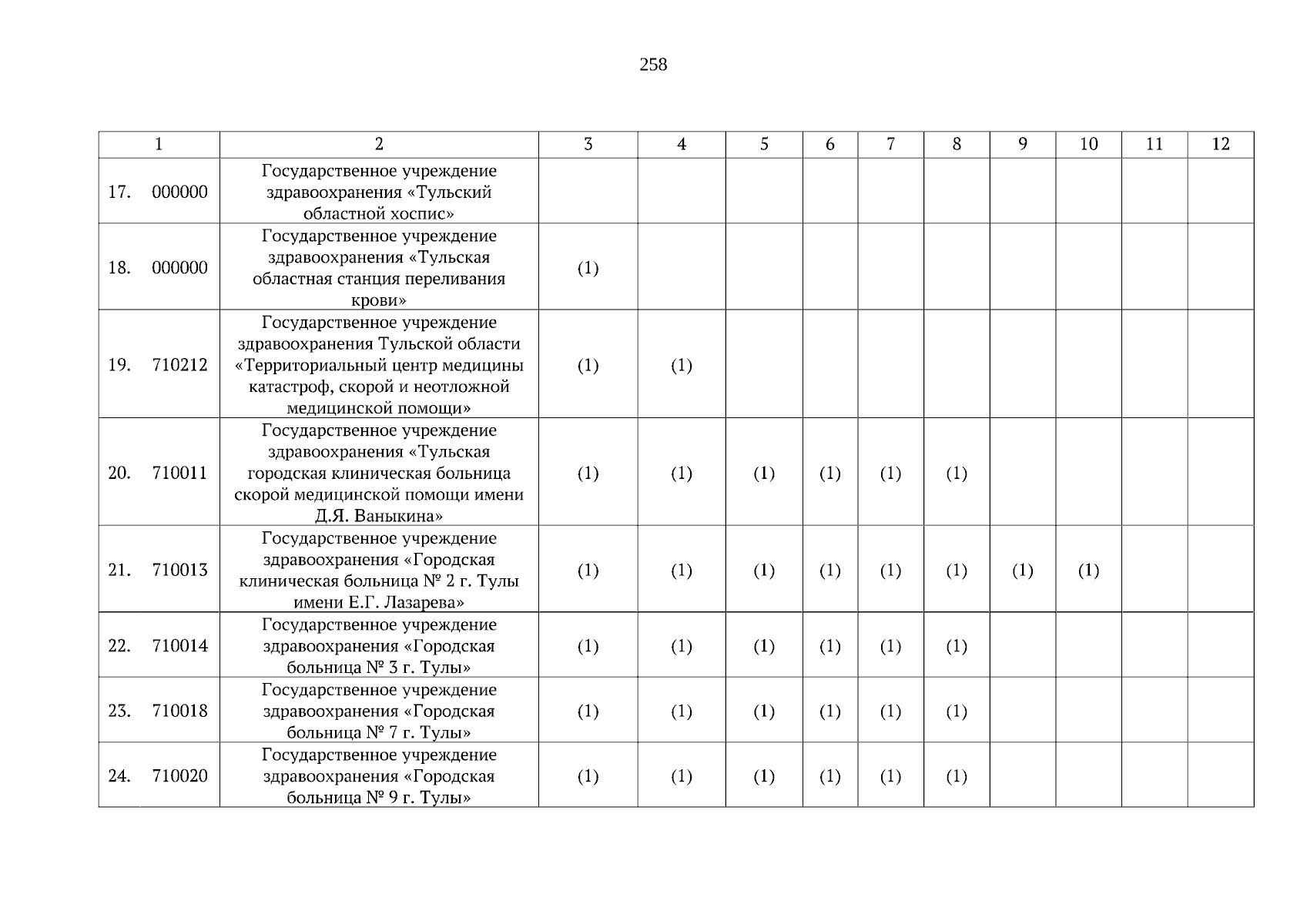 258

| 1 | 2 | 3 | 4 | 5 | 6 | 7 | 8 | 9 | 10 | 11 | 12 |
|---|---|---|---|---|---|---|---|---|---|---|---|
| 17. 000000 | Государственное учреждение здравоохранения «Тульский областной хоспис» | | | | | | | | | | |
| 18. 000000 | Государственное учреждение здравоохранения «Тульская областная станция переливания крови» | (1) | | | | | | | | | |
| 19. 710212 | Государственное учреждение здравоохранения Тульской области «Территориальный центр медицины катастроф, скорой и неотложной медицинской помощи» | (1) | (1) | | | | | | | | |
| 20. 710011 | Государственное учреждение здравоохранения «Тульская городская клиническая больница скорой медицинской помощи имени Д.Я. Ваныкина» | (1) | (1) | (1) | (1) | (1) | (1) | | | | |
| 21. 710013 | Государственное учреждение здравоохранения «Городская клиническая больница № 2 г. Тулы имени Е.Г. Лазарева» | (1) | (1) | (1) | (1) | (1) | (1) | (1) | (1) | | |
| 22. 710014 | Государственное учреждение здравоохранения «Городская больница № 3 г. Тулы» | (1) | (1) | (1) | (1) | (1) | (1) | | | | |
| 23. 710018 | Государственное учреждение здравоохранения «Городская больница № 7 г. Тулы» | (1) | (1) | (1) | (1) | (1) | (1) | | | | |
| 24. 710020 | Государственное учреждение здравоохранения «Городская больница № 9 г. Тулы» | (1) | (1) | (1) | (1) | (1) | (1) | | | | |